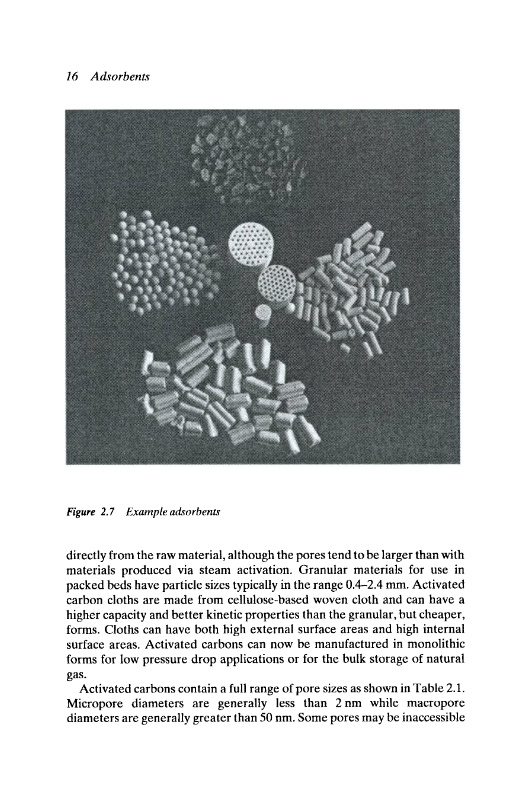 16 Adsorbents

Figure 2.7 Example adsorbents

directly from the raw material, although the pores tend to be larger than with materials produced via steam activation. Granular materials for use in packed beds have particle sizes typically in the range 0.4–2.4 mm. Activated carbon cloths are made from cellulose-based woven cloth and can have a higher capacity and better kinetic properties than the granular, but cheaper, forms. Cloths can have both high external surface areas and high internal surface areas. Activated carbons can now be manufactured in monolithic forms for low pressure drop applications or for the bulk storage of natural gas.

Activated carbons contain a full range of pore sizes as shown in Table 2.1. Micropore diameters are generally less than 2 nm while macropore diameters are generally greater than 50 nm. Some pores may be inaccessible